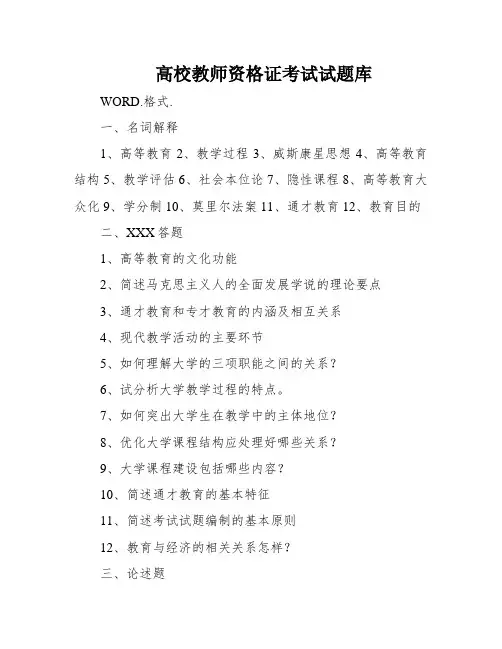 高校教师资格证考试试题库

WORD.格式.

一、名词解释

1、高等教育 2、教学过程 3、威斯康星思想 4、高等教育结构 5、教学评估 6、社会本位论 7、隐性课程 8、高等教育大众化 9、学分制 10、莫里尔法案 11、通才教育 12、教育目的

二、XXX答题

1、高等教育的文化功能

2、简述马克思主义人的全面发展学说的理论要点

3、通才教育和专才教育的内涵及相互关系

4、现代教学活动的主要环节

5、如何理解大学的三项职能之间的关系？

6、试分析大学教学过程的特点。

7、如何突出大学生在教学中的主体地位？

8、优化大学课程结构应处理好哪些关系？

9、大学课程建设包括哪些内容？

10、简述通才教育的基本特征

11、简述考试试题编制的基本原则

12、教育与经济的相关关系怎样？

三、论述题